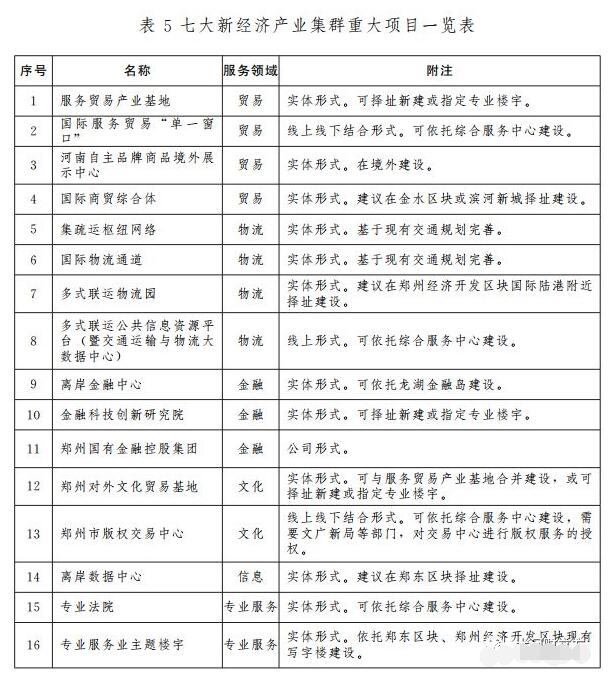 表 5 七大新经济产业集群重大项目一览表

| 序号 | 名称 | 服务领域 | 附注 |
|---|---|---|---|
| 1 | 服务贸易产业基地 | 贸易 | 实体形式。可择址新建或指定专业楼宇。 |
| 2 | 国际服务贸易“单一窗口” | 贸易 | 线上线下结合形式。可依托综合服务中心建设。 |
| 3 | 河南自主品牌商品境外展示中心 | 贸易 | 实体形式。在境外建设。 |
| 4 | 国际商贸综合体 | 贸易 | 实体形式。建议在金水区块或滨河新城择址建设。 |
| 5 | 集疏运枢纽网络 | 物流 | 实体形式。基于现有交通规划完善。 |
| 6 | 国际物流通道 | 物流 | 实体形式。基于现有交通规划完善。 |
| 7 | 多式联运物流园 | 物流 | 实体形式。建议在郑州经济开发区块国际陆港附近择址建设。 |
| 8 | 多式联运公共信息资源平台（暨交通运输与物流大数据中心） | 物流 | 线上形式。可依托综合服务中心建设。 |
| 9 | 离岸金融中心 | 金融 | 实体形式。可依托龙湖金融岛建设。 |
| 10 | 金融科技创新研究院 | 金融 | 实体形式。可择址新建或指定专业楼宇。 |
| 11 | 郑州国有金融控股集团 | 金融 | 公司形式。 |
| 12 | 郑州对外文化贸易基地 | 文化 | 实体形式。可与服务贸易产业基地合并建设，或可择址新建或指定专业楼宇。 |
| 13 | 郑州市版权交易中心 | 文化 | 线上线下结合形式。可依托综合服务中心建设，需要文广新局等部门，对交易中心进行版权服务的授权。 |
| 14 | 离岸数据中心 | 信息 | 实体形式。建议在郑东区块择址建设。 |
| 15 | 专业法院 | 专业服务 | 实体形式。可依托综合服务中心建设。 |
| 16 | 专业服务业主题楼宇 | 专业服务 | 实体形式。依托郑东区块、郑州经济开发区块现有写字楼建设。 |